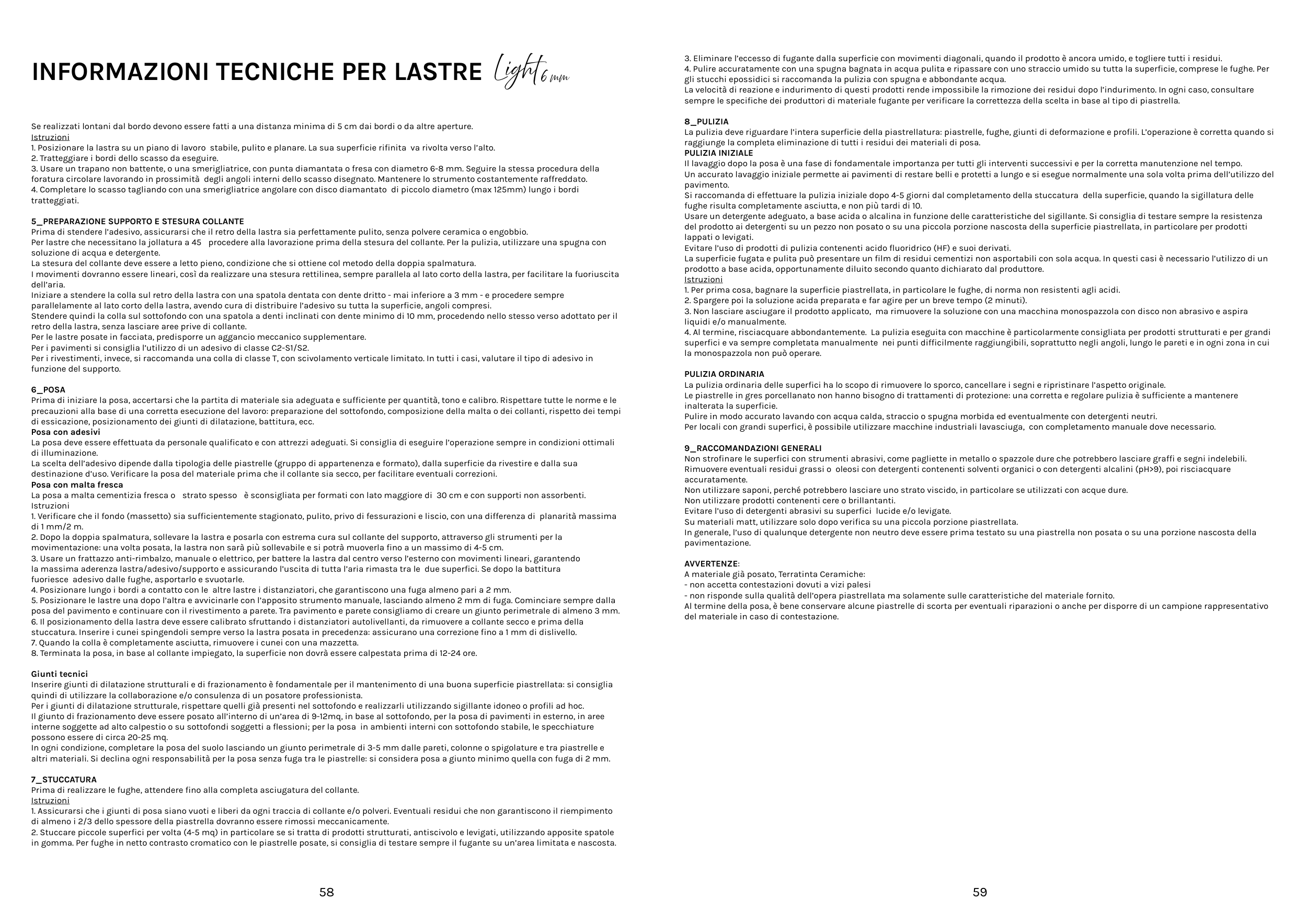 INFORMAZIONI TECNICHE PER LASTRE Light 6 mm

Se realizzati lontani dal bordo devono essere fatti a una distanza minima di 5 cm dai bordi o da altre aperture.
Istruzioni
1. Posizionare la lastra su un piano di lavoro stabile, pulito e planare. La sua superficie rifinita va rivolta verso l'alto.
2. Tratteggiare i bordi dello scasso da eseguire.
3. Usare un trapano non battente, o una smerigliatrice, con punta diamantata o fresa con diametro 6-8 mm. Seguire la stessa procedura della foratura circolare lavorando in prossimità degli angoli interni dello scasso disegnato. Mantenere lo strumento costantemente raffreddato.
4. Completare lo scasso tagliando con una smerigliatrice angolare con disco diamantato di piccolo diametro (max 125mm) lungo i bordi tratteggiati.

5_PREPARAZIONE SUPPORTO E STESURA COLLANTE
Prima di stendere l'adesivo, assicurarsi che il retro della lastra sia perfettamente pulito, senza polvere ceramica o engobbio.
Per lastre che necessitano la jollatura a 45 procedere alla lavorazione prima della stesura del collante. Per la pulizia, utilizzare una spugna con soluzione di acqua e detergente.
La stesura del collante deve essere a letto pieno, condizione che si ottiene col metodo della doppia spalmatura.
I movimenti dovranno essere lineari, così da realizzare una stesura rettilinea, sempre parallela al lato corto della lastra, per facilitare la fuoriuscita dell'aria.
Iniziare a stendere la colla sul retro della lastra con una spatola dentata con dente dritto - mai inferiore a 3 mm - e procedere sempre parallelamente al lato corto della lastra, avendo cura di distribuire l'adesivo su tutta la superficie, angoli compresi.
Stendere quindi la colla sul sottofondo con una spatola a denti inclinati con dente minimo di 10 mm, procedendo nello stesso verso adottato per il retro della lastra, senza lasciare aree prive di collante.
Per le lastre posate in facciata, predisporre un aggancio meccanico supplementare.
Per i pavimenti si consiglia l'utilizzo di un adesivo di classe C2-S1/S2.
Per i rivestimenti, invece, si raccomanda una colla di classe T, con scivolamento verticale limitato. In tutti i casi, valutare il tipo di adesivo in funzione del supporto.

6_POSA
Prima di iniziare la posa, accertarsi che la partita di materiale sia adeguata e sufficiente per quantità, tono e calibro. Rispettare tutte le norme e le precauzioni alla base di una corretta esecuzione del lavoro: preparazione del sottofondo, composizione della malta o dei collanti, rispetto dei tempi di essicazione, posizionamento dei giunti di dilatazione, battitura, ecc.
Posa con adesivi
La posa deve essere effettuata da personale qualificato e con attrezzi adeguati. Si consiglia di eseguire l'operazione sempre in condizioni ottimali di illuminazione.
La scelta dell'adesivo dipende dalla tipologia delle piastrelle (gruppo di appartenenza e formato), dalla superficie da rivestire e dalla sua destinazione d'uso. Verificare la posa del materiale prima che il collante sia secco, per facilitare eventuali correzioni.
Posa con malta fresca
La posa a malta cementizia fresca o strato spesso è sconsigliata per formati con lato maggiore di 30 cm e con supporti non assorbenti.
Istruzioni
1. Verificare che il fondo (massetto) sia sufficientemente stagionato, pulito, privo di fessurazioni e liscio, con una differenza di planarità massima di 1 mm/2 m.
2. Dopo la doppia spalmatura, sollevare la lastra e posarla con estrema cura sul collante del supporto, attraverso gli strumenti per la movimentazione: una volta posata, la lastra non sarà più sollevabile e si potrà muoverla fino a un massimo di 4-5 cm.
3. Usare un frattazzo anti-rimbalzo, manuale o elettrico, per battere la lastra dal centro verso l'esterno con movimenti lineari, garantendo la massima aderenza lastra/adesivo/supporto e assicurando l'uscita di tutta l'aria rimasta tra le due superfici. Se dopo la battitura fuoriesce adesivo dalle fughe, asportarlo e svuotarle.
4. Posizionare lungo i bordi a contatto con le altre lastre i distanziatori, che garantiscono una fuga almeno pari a 2 mm.
5. Posizionare le lastre una dopo l'altra e avvicinarle con l'apposito strumento manuale, lasciando almeno 2 mm di fuga. Cominciare sempre dalla posa del pavimento e continuare con il rivestimento a parete. Tra pavimento e parete consigliamo di creare un giunto perimetrale di almeno 3 mm.
6. Il posizionamento della lastra deve essere calibrato sfruttando i distanziatori autolivellanti, da rimuovere a collante secco e prima della stuccatura. Inserire i cunei spingendoli sempre verso la lastra posata in precedenza: assicurano una correzione fino a 1 mm di dislivello.
7. Quando la colla è completamente asciutta, rimuovere i cunei con una mazzetta.
8. Terminata la posa, in base al collante impiegato, la superficie non dovrà essere calpestata prima di 12-24 ore.

Giunti tecnici
Inserire giunti di dilatazione strutturali e di frazionamento è fondamentale per il mantenimento di una buona superficie piastrellata: si consiglia quindi di utilizzare la collaborazione e/o consulenza di un posatore professionista.
Per i giunti di dilatazione strutturale, rispettare quelli già presenti nel sottofondo e realizzarli utilizzando sigillante idoneo o profili ad hoc.
Il giunto di frazionamento deve essere posato all'interno di un'area di 9-12mq, in base al sottofondo, per la posa di pavimenti in esterno, in aree interne soggette ad alto calpestio o su sottofondi soggetti a flessioni; per la posa in ambienti interni con sottofondo stabile, le specchiature possono essere di circa 20-25 mq.
In ogni condizione, completare la posa del suolo lasciando un giunto perimetrale di 3-5 mm dalle pareti, colonne o spigolature e tra piastrelle e altri materiali. Si declina ogni responsabilità per la posa senza fuga tra le piastrelle: si considera posa a giunto minimo quella con fuga di 2 mm.

7_STUCCATURA
Prima di realizzare le fughe, attendere fino alla completa asciugatura del collante.
Istruzioni
1. Assicurarsi che i giunti di posa siano vuoti e liberi da ogni traccia di collante e/o polveri. Eventuali residui che non garantiscono il riempimento di almeno i 2/3 dello spessore della piastrella dovranno essere rimossi meccanicamente.
2. Stuccare piccole superfici per volta (4-5 mq) in particolare se si tratta di prodotti strutturati, antiscivolo e levigati, utilizzando apposite spatole in gomma. Per fughe in netto contrasto cromatico con le piastrelle posate, si consiglia di testare sempre il fugante su un'area limitata e nascosta.

58

3. Eliminare l'eccesso di fugante dalla superficie con movimenti diagonali, quando il prodotto è ancora umido, e togliere tutti i residui.
4. Pulire accuratamente con una spugna bagnata in acqua pulita e ripassare con uno straccio umido su tutta la superficie, comprese le fughe. Per gli stucchi epossidici si raccomanda la pulizia con spugna e abbondante acqua.
La velocità di reazione e indurimento di questi prodotti rende impossibile la rimozione dei residui dopo l'indurimento. In ogni caso, consultare sempre le specifiche dei produttori di materiale fugante per verificare la correttezza della scelta in base al tipo di piastrella.

8_PULIZIA
La pulizia deve riguardare l'intera superficie della piastrellatura: piastrelle, fughe, giunti di deformazione e profili. L'operazione è corretta quando si raggiunge la completa eliminazione di tutti i residui dei materiali di posa.
PULIZIA INIZIALE
Il lavaggio dopo la posa è una fase di fondamentale importanza per tutti gli interventi successivi e per la corretta manutenzione nel tempo.
Un accurato lavaggio iniziale permette ai pavimenti di restare belli e protetti a lungo e si esegue normalmente una sola volta prima dell'utilizzo del pavimento.
Si raccomanda di effettuare la pulizia iniziale dopo 4-5 giorni dal completamento della stuccatura della superficie, quando la sigillatura delle fughe risulta completamente asciutta, e non più tardi di 10.
Usare un detergente adeguato, a base acida o alcalina in funzione delle caratteristiche del sigillante. Si consiglia di testare sempre la resistenza del prodotto ai detergenti su un pezzo non posato o su una piccola porzione nascosta della superficie piastrellata, in particolare per prodotti lappati o levigati.
Evitare l'uso di prodotti di pulizia contenenti acido fluoridrico (HF) e suoi derivati.
La superficie fugata e pulita può presentare un film di residui cementizi non asportabili con sola acqua. In questi casi è necessario l'utilizzo di un prodotto a base acida, opportunamente diluito secondo quanto dichiarato dal produttore.
Istruzioni
1. Per prima cosa, bagnare la superficie piastrellata, in particolare le fughe, di norma non resistenti agli acidi.
2. Spargere poi la soluzione acida preparata e far agire per un breve tempo (2 minuti).
3. Non lasciare asciugare il prodotto applicato, ma rimuovere la soluzione con una macchina monospazzola con disco non abrasivo e aspira liquidi e/o manualmente.
4. Al termine, risciacquare abbondantemente. La pulizia eseguita con macchine è particolarmente consigliata per prodotti strutturati e per grandi superfici e va sempre completata manualmente nei punti difficilmente raggiungibili, soprattutto negli angoli, lungo le pareti e in ogni zona in cui la monospazzola non può operare.

PULIZIA ORDINARIA
La pulizia ordinaria delle superfici ha lo scopo di rimuovere lo sporco, cancellare i segni e ripristinare l'aspetto originale.
Le piastrelle in gres porcellanato non hanno bisogno di trattamenti di protezione: una corretta e regolare pulizia è sufficiente a mantenere inalterata la superficie.
Pulire in modo accurato lavando con acqua calda, straccio o spugna morbida ed eventualmente con detergenti neutri.
Per locali con grandi superfici, è possibile utilizzare macchine industriali lavasciuga, con completamento manuale dove necessario.

9_RACCOMANDAZIONI GENERALI
Non strofinare le superfici con strumenti abrasivi, come pagliette in metallo o spazzole dure che potrebbero lasciare graffi e segni indelebili.
Rimuovere eventuali residui grassi o oleosi con detergenti contenenti solventi organici o con detergenti alcalini (pH>9), poi risciacquare accuratamente.
Non utilizzare saponi, perché potrebbero lasciare uno strato viscido, in particolare se utilizzati con acque dure.
Non utilizzare prodotti contenenti cere o brillantanti.
Evitare l'uso di detergenti abrasivi su superfici lucide e/o levigate.
Su materiali matt, utilizzare solo dopo verifica su una piccola porzione piastrellata.
In generale, l'uso di qualunque detergente non neutro deve essere prima testato su una piastrella non posata o su una porzione nascosta della pavimentazione.

AVVERTENZE:
A materiale già posato, Terratinta Ceramiche:
- non accetta contestazioni dovuti a vizi palesi
- non risponde sulla qualità dell'opera piastrellata ma solamente sulle caratteristiche del materiale fornito.
Al termine della posa, è bene conservare alcune piastrelle di scorta per eventuali riparazioni o anche per disporre di un campione rappresentativo del materiale in caso di contestazione.

59